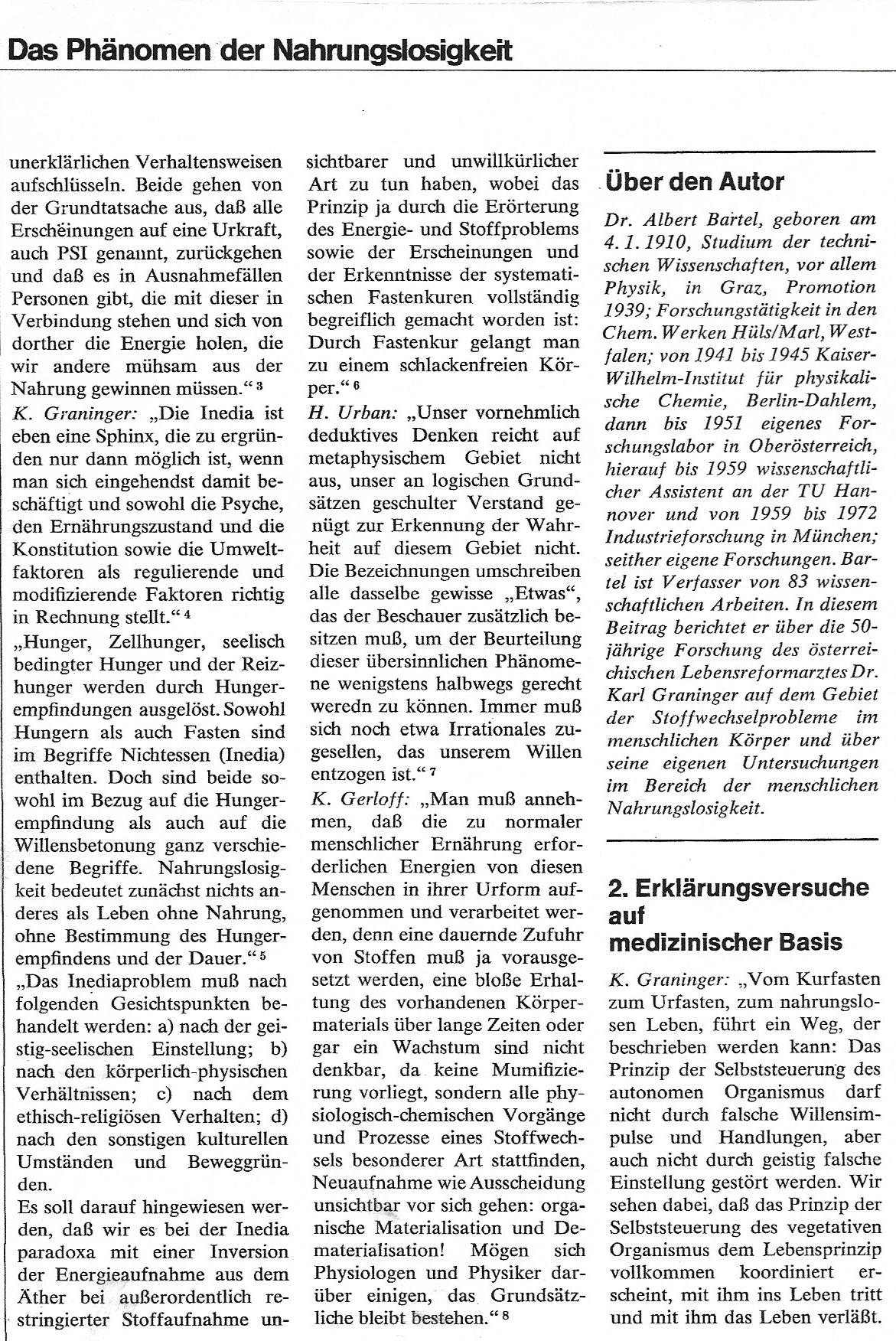 Das Phänomen der Nahrungslosigkeit

unerklärlichen Verhaltensweisen aufschlüsseln. Beide gehen von der Grundtatsache aus, daß alle Erscheinungen auf eine Urkraft, auch PSI genannt, zurückgehen und daß es in Ausnahmefällen Personen gibt, die mit dieser in Verbindung stehen und sich von dorther die Energie holen, die wir andere mühsam aus der Nahrung gewinnen müssen.“ $^3$

K. Graninger: „Die Inedia ist eben eine Sphinx, die zu ergründen nur dann möglich ist, wenn man sich eingehendst damit beschäftigt und sowohl die Psyche, den Ernährungszustand und die Konstitution sowie die Umweltfaktoren als regulierende und modifizierende Faktoren richtig in Rechnung stellt.“ $^4$

„Hunger, Zellhunger, seelisch bedingter Hunger und der Reizhunger werden durch Hungerempfindungen ausgelöst. Sowohl Hungern als auch Fasten sind im Begriffe Nichtessen (Inedia) enthalten. Doch sind beide sowohl im Bezug auf die Hungerempfindung als auch auf die Willensbetonung ganz verschiedene Begriffe. Nahrungslosigkeit bedeutet zunächst nichts anderes als Leben ohne Nahrung, ohne Bestimmung des Hungerempfindens und der Dauer.“ $^5$

„Das Inediaproblem muß nach folgenden Gesichtspunkten behandelt werden: a) nach der geistig-seelischen Einstellung; b) nach den körperlich-physischen Verhältnissen; c) nach dem ethisch-religiösen Verhalten; d) nach den sonstigen kulturellen Umständen und Beweggründen.

Es soll darauf hingewiesen werden, daß wir es bei der Inedia paradoxa mit einer Inversion der Energieaufnahme aus dem Äther bei außerordentlich restringierter Stoffaufnahme unsichtbarer und unwillkürlicher Art zu tun haben, wobei das Prinzip ja durch die Erörterung des Energie- und Stoffproblems sowie der Erscheinungen und der Erkenntnisse der systematischen Fastenkuren vollständig begreiflich gemacht worden ist: Durch Fastenkur gelangt man zu einem schlackenfreien Körper.“ $^6$

H. Urban: „Unser vornehmlich deduktives Denken reicht auf metaphysischem Gebiet nicht aus, unser an logischen Grundsätzen geschulter Verstand genügt zur Erkennung der Wahrheit auf diesem Gebiet nicht. Die Bezeichnungen umschreiben alle dasselbe gewisse „Etwas“, das der Beschauer zusätzlich besitzen muß, um der Beurteilung dieser übersinnlichen Phänomene wenigstens halbwegs gerecht weredn zu können. Immer muß sich noch etwa Irrationales zugesellen, das unserem Willen entzogen ist.“ $^7$

K. Gerloff: „Man muß annehmen, daß die zu normaler menschlicher Ernährung erforderlichen Energien von diesen Menschen in ihrer Urform aufgenommen und verarbeitet werden, denn eine dauernde Zufuhr von Stoffen muß ja vorausgesetzt werden, eine bloße Erhaltung des vorhandenen Körpermaterials über lange Zeiten oder gar ein Wachstum sind nicht denkbar, da keine Mumifizierung vorliegt, sondern alle physiologisch-chemischen Vorgänge und Prozesse eines Stoffwechsels besonderer Art stattfinden, Neuaufnahme wie Ausscheidung unsichtbar vor sich gehen: organische Materialisation und Dematerialisation! Mögen sich Physiologen und Physiker darüber einigen, das Grundsätzliche bleibt bestehen.“ $^8$

Über den Autor

Dr. Albert Bartel, geboren am 4. 1. 1910, Studium der technischen Wissenschaften, vor allem Physik, in Graz, Promotion 1939; Forschungstätigkeit in den Chem. Werken Hüls/Marl, Westfalen; von 1941 bis 1945 Kaiser-Wilhelm-Institut für physikalische Chemie, Berlin-Dahlem, dann bis 1951 eigenes Forschungslabor in Oberösterreich, hierauf bis 1959 wissenschaftlicher Assistent an der TU Hannover und von 1959 bis 1972 Industrieforschung in München; seither eigene Forschungen. Bartel ist Verfasser von 83 wissenschaftlichen Arbeiten. In diesem Beitrag berichtet er über die 50-jährige Forschung des österreichischen Lebensreformarztes Dr. Karl Graninger auf dem Gebiet der Stoffwechselprobleme im menschlichen Körper und über seine eigenen Untersuchungen im Bereich der menschlichen Nahrungslosigkeit.

2. Erklärungsversuche auf medizinischer Basis

K. Graninger: „Vom Kurfasten zum Urfasten, zum nahrungslosen Leben, führt ein Weg, der beschrieben werden kann: Das Prinzip der Selbststeuerung des autonomen Organismus darf nicht durch falsche Willensimpulse und Handlungen, aber auch nicht durch geistig falsche Einstellung gestört werden. Wir sehen dabei, daß das Prinzip der Selbststeuerung des vegetativen Organismus dem Lebensprinzip vollkommen koordiniert erscheint, mit ihm ins Leben tritt und mit ihm das Leben verläßt.